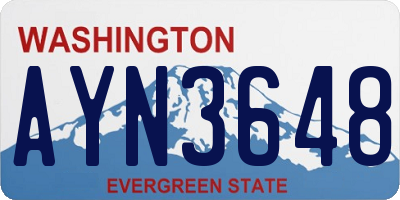 WASHINGTON

AYN3648

EVERGREEN STATE